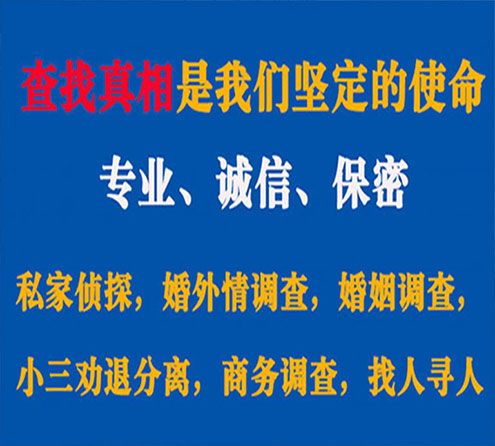 查找真相是我们坚定的使命

专业、诚信、保密

私家侦探，婚外情调查，婚姻调查，

小三劝退分离，商务调查，找人寻人